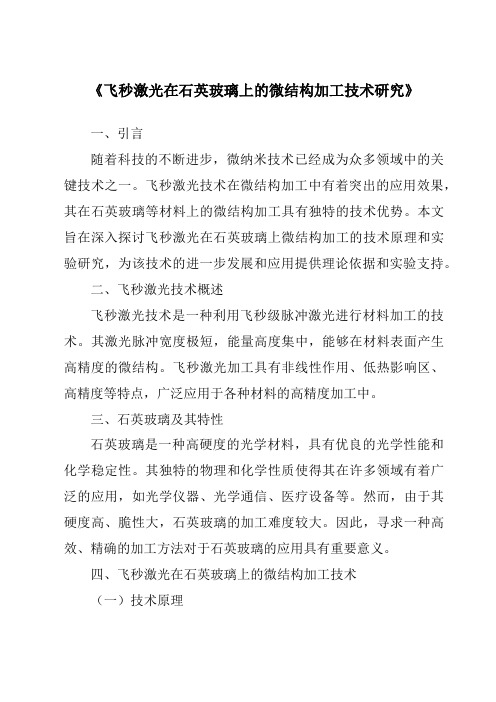 《飞秒激光在石英玻璃上的微结构加工技术研究》

一、引言

随着科技的不断进步，微纳米技术已经成为众多领域中的关键技术之一。飞秒激光技术在微结构加工中有着突出的应用效果，其在石英玻璃等材料上的微结构加工具有独特的技术优势。本文旨在深入探讨飞秒激光在石英玻璃上微结构加工的技术原理和实验研究，为该技术的进一步发展和应用提供理论依据和实验支持。

二、飞秒激光技术概述

飞秒激光技术是一种利用飞秒级脉冲激光进行材料加工的技术。其激光脉冲宽度极短，能量高度集中，能够在材料表面产生高精度的微结构。飞秒激光加工具有非线性作用、低热影响区、高精度等特点，广泛应用于各种材料的高精度加工中。

三、石英玻璃及其特性

石英玻璃是一种高硬度的光学材料，具有优良的光学性能和化学稳定性。其独特的物理和化学性质使得其在许多领域有着广泛的应用，如光学仪器、光学通信、医疗设备等。然而，由于其硬度高、脆性大，石英玻璃的加工难度较大。因此，寻求一种高效、精确的加工方法对于石英玻璃的应用具有重要意义。

四、飞秒激光在石英玻璃上的微结构加工技术

（一）技术原理